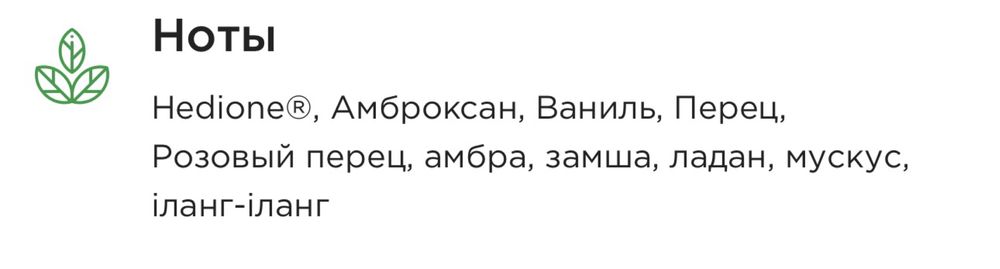 Ноты

Hedione®, Амброксан, Ваниль, Перец, Розовый перец, амбра, замша, ладан, мускус, іланг-іланг